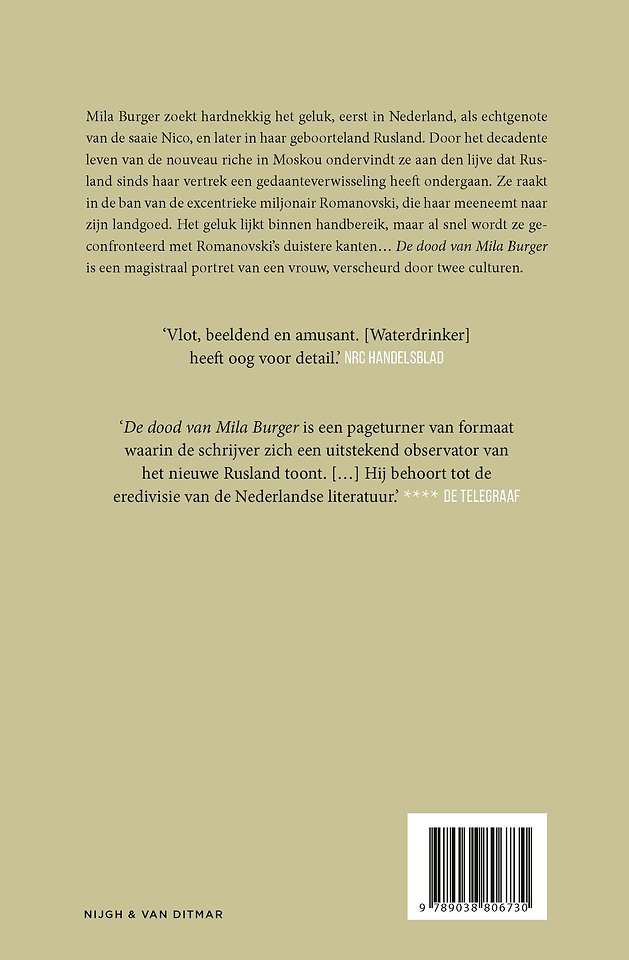 Mila Burger zoekt hardnekkig het geluk, eerst in Nederland, als echtgenote van de saaie Nico, en later in haar geboorteland Rusland. Door het decadente leven van de nouveau riche in Moskou ondervindt ze aan den lijve dat Rusland sinds haar vertrek een gedaanteverwisseling heeft ondergaan. Ze raakt in de ban van de excentrieke miljonair Romanovski, die haar meeneemt naar zijn landgoed. Het geluk lijkt binnen handbereik, maar al snel wordt ze geconfronteerd met Romanovski's duistere kanten… De dood van Mila Burger is een magistraal portret van een vrouw, verscheurd door twee culturen.

'Vlot, beeldend en amusant. [Waterdrinker] heeft oog voor detail.' NRC HANDELSBLAD

'De dood van Mila Burger is een pageturner van formaat waarin de schrijver zich een uitstekend observator van het nieuwe Rusland toont. […] Hij behoort tot de eredivisie van de Nederlandse literatuur.' **** DE TELEGRAAF

NIJGH & VAN DITMAR

9 789038 806730